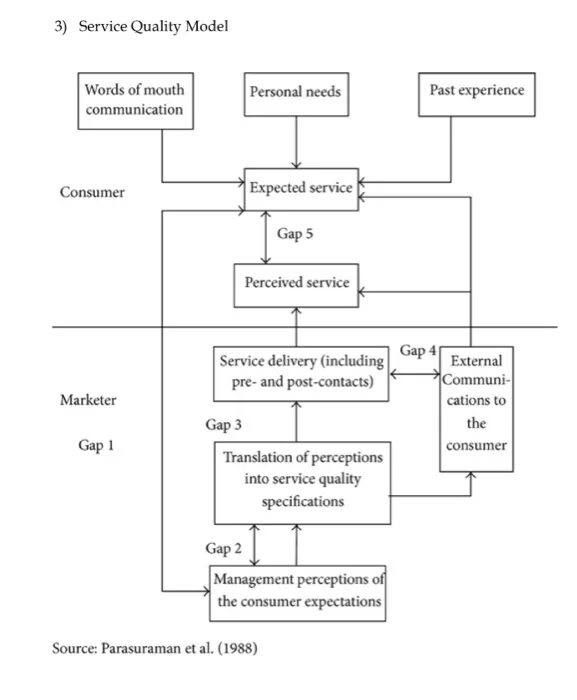 3) Service Quality Model

Words of mouth communication

Personal needs

Past experience

Consumer

Expected service

Gap 5

Perceived service

Service delivery (including pre- and post-contacts)

Gap 4

External Communications to the consumer

Marketer

Gap 3

Gap 1

Translation of perceptions into service quality specifications

Gap 2

Management perceptions of the consumer expectations

Source: Parasuraman et al. (1988)